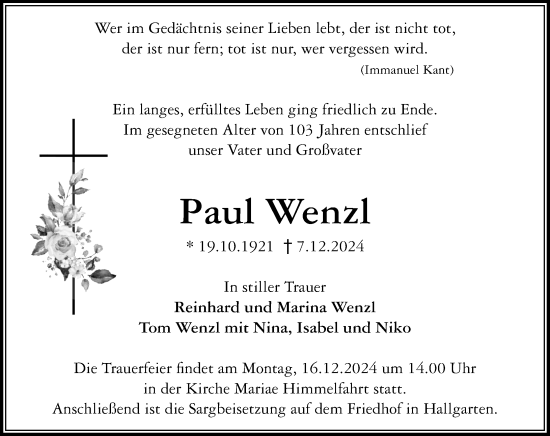 Wer im Gedächtnis seiner Lieben lebt, der ist nicht tot,
der ist nur fern; tot ist nur, wer vergessen wird.
(Immanuel Kant)

Ein langes, erfülltes Leben ging friedlich zu Ende.
Im gesegneten Alter von 103 Jahren entschlief
unser Vater und Großvater

Paul Wenzl

* 19.10.1921 † 7.12.2024

In stiller Trauer
Reinhard und Marina Wenzl
Tom Wenzl mit Nina, Isabel und Niko

Die Trauerfeier findet am Montag, 16.12.2024 um 14.00 Uhr
in der Kirche Mariae Himmelfahrt statt.
Anschließend ist die Sargbeisetzung auf dem Friedhof in Hallgarten.